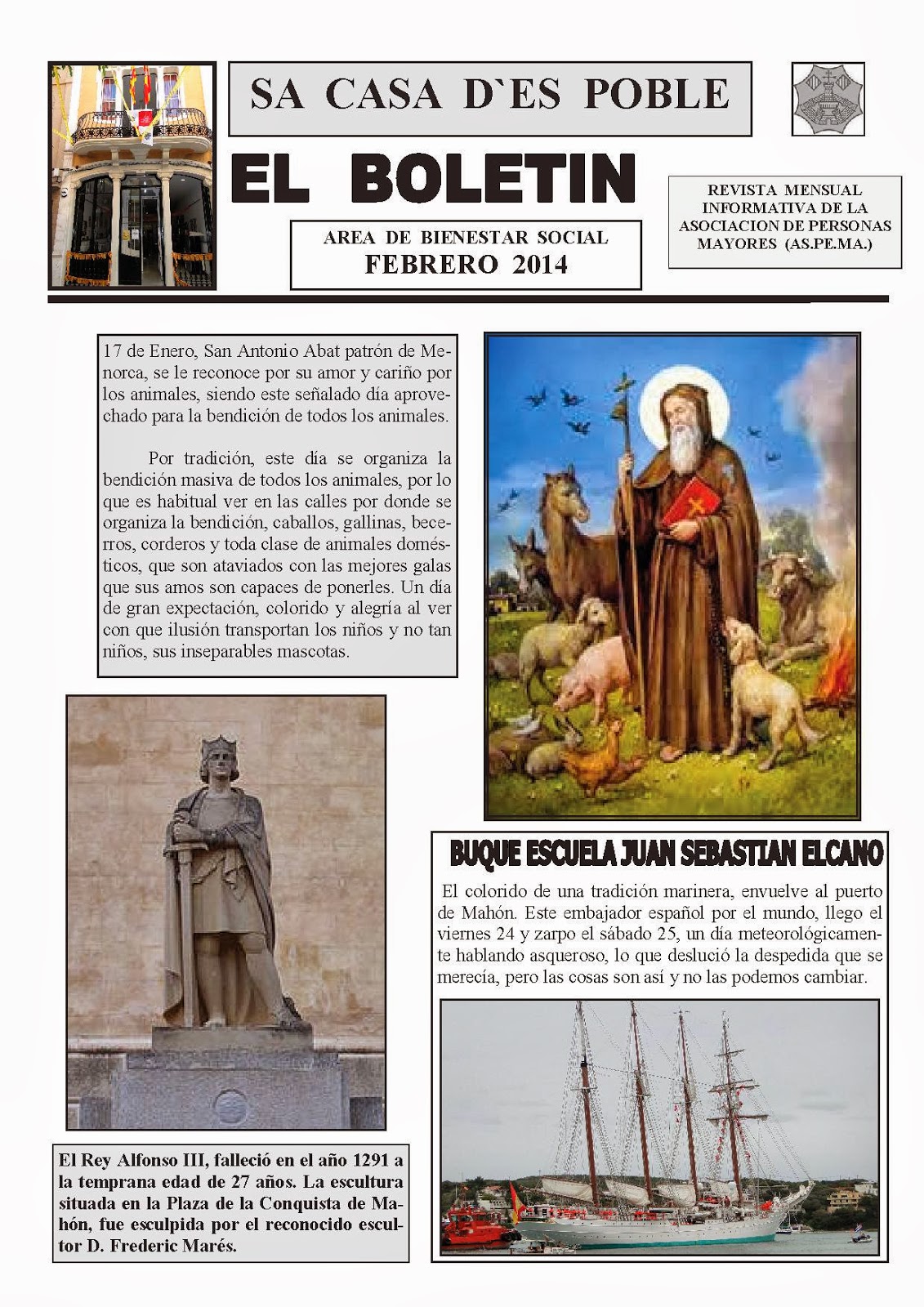 SA CASA D`ES POBLE

EL BOLETIN

AREA DE BIENESTAR SOCIAL
FEBRERO 2014

REVISTA MENSUAL INFORMATIVA DE LA ASOCIACION DE PERSONAS MAYORES (AS.PE.MA.)

17 de Enero, San Antonio Abat patrón de Menorca, se le reconoce por su amor y cariño por los animales, siendo este señalado día aprovechado para la bendición de todos los animales.

Por tradición, este día se organiza la bendición masiva de todos los animales, por lo que es habitual ver en las calles por donde se organiza la bendición, caballos, gallinas, becerros, corderos y toda clase de animales domésticos, que son ataviados con las mejores galas que sus amos son capaces de ponerles. Un día de gran expectación, colorido y alegría al ver con que ilusión transportan los niños y no tan niños, sus inseparables mascotas.

BUQUE ESCUELA JUAN SEBASTIAN ELCANO

El colorido de una tradición marinera, envuelve al puerto de Mahón. Este embajador español por el mundo, llego el viernes 24 y zarpo el sábado 25, un día meteorológicamente hablando asqueroso, lo que deslució la despedida que se merecía, pero las cosas son así y no las podemos cambiar.

El Rey Alfonso III, falleció en el año 1291 a la temprana edad de 27 años. La escultura situada en la Plaza de la Conquista de Mahón, fue esculpida por el reconocido escultor D. Frederic Marés.